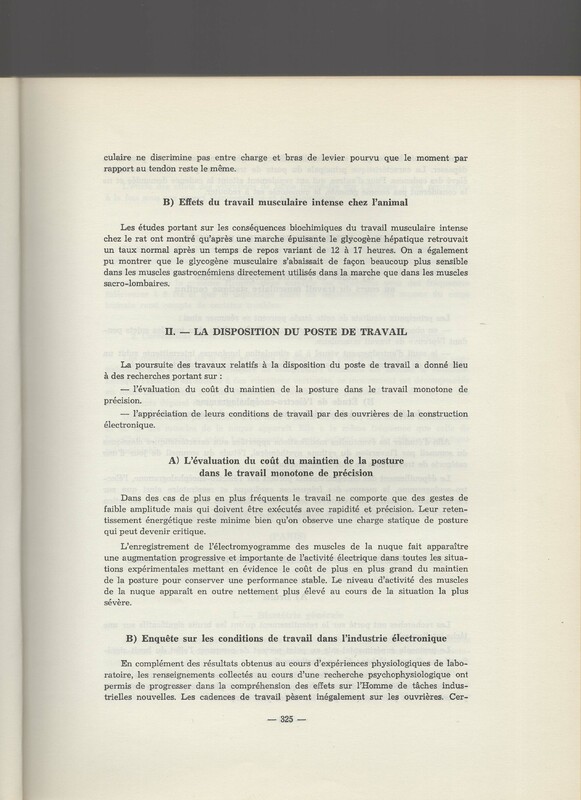 culaire ne discrimine pas entre charge et bras de levier pourvu que le moment par rapport au tendon reste le même.

B) Effets du travail musculaire intense chez l'animal

Les études portant sur les conséquences biochimiques du travail musculaire intense chez le rat ont montré qu'après une marche épuisante le glycogène hépatique retrouvait un taux normal après un temps de repos variant de 12 à 17 heures. On a également pu montrer que le glycogène musculaire s'abaissait de façon beaucoup plus sensible dans les muscles gastrocnémiens directement utilisés dans la marche que dans les muscles sacro-lombaires.

II. — LA DISPOSITION DU POSTE DE TRAVAIL

La poursuite des travaux relatifs à la disposition du poste de travail a donné lieu à des recherches portant sur :
— l'évaluation du coût du maintien de la posture dans le travail monotone de précision.
— l'appréciation de leurs conditions de travail par des ouvrières de la construction électronique.

A) L'évaluation du coût du maintien de la posture dans le travail monotone de précision

Dans des cas de plus en plus fréquents le travail ne comporte que des gestes de faible amplitude mais qui doivent être exécutés avec rapidité et précision. Leur retentissement énergétique reste minime bien qu'on observe une charge statique de posture qui peut devenir critique.

L'enregistrement de l'électromyogramme des muscles de la nuque fait apparaître une augmentation progressive et importante de l'activité électrique dans toutes les situations expérimentales mettant en évidence le coût de plus en plus grand du maintien de la posture pour conserver une performance stable. Le niveau d'activité des muscles de la nuque apparaît en outre nettement plus élevé au cours de la situation la plus sévère.

B) Enquête sur les conditions de travail dans l'industrie électronique

En complément des résultats obtenus au cours d'expériences physiologiques de laboratoire, les renseignements collectés au cours d'une recherche psychophysiologique ont permis de progresser dans la compréhension des effets sur l'Homme de tâches industrielles nouvelles. Les cadences de travail pèsent inégalement sur les ouvrières. Cer-

— 325 —